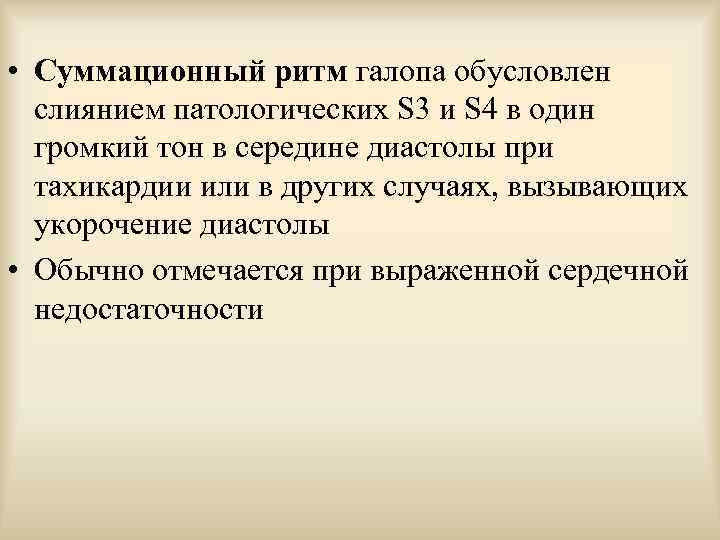 • Суммационный ритм галопа обусловлен слиянием патологических S3 и S4 в один громкий тон в середине диастолы при тахикардии или в других случаях, вызывающих укорочение диастолы

• Обычно отмечается при выраженной сердечной недостаточности